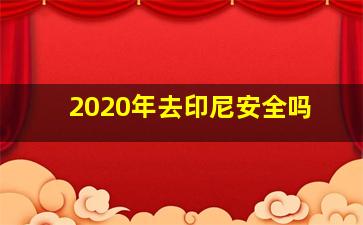 2020年去印尼安全吗